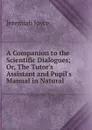 Jeremiah Joyce

A Companion to the Scientific Dialogues; Or, The Tutor's Assistant and Pupil's Manual in Natural